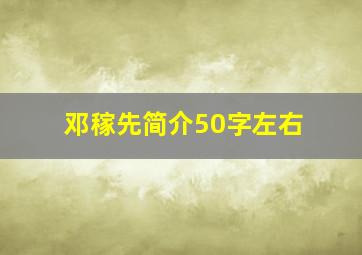 邓稼先简介50字左右